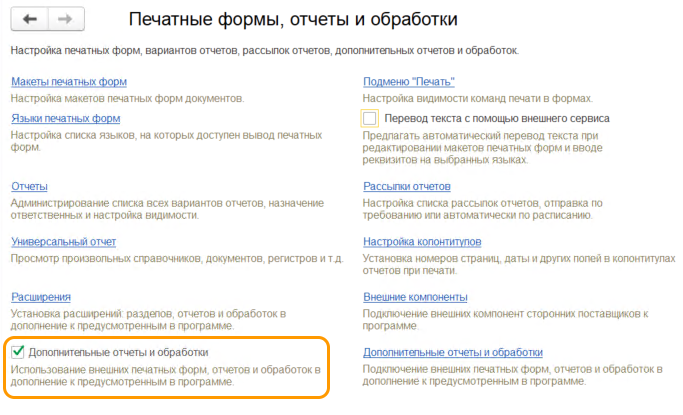 Печатные формы, отчеты и обработки

Настройка печатных форм, вариантов отчетов, рассылок отчетов, дополнительных отчетов и обработок.

Макеты печатных форм
Настройка макетов печатных форм документов.

Языки печатных форм
Настройка списка языков, на которых доступен вывод печатных форм.

Отчеты
Администрирование списка всех вариантов отчетов, назначение ответственных и настройка видимости.

Универсальный отчет
Просмотр произвольных справочников, документов, регистров и т.д.

Расширения
Установка расширений: разделов, отчетов и обработок в дополнение к предусмотренным в программе.

Дополнительные отчеты и обработки
Использование внешних печатных форм, отчетов и обработок в дополнение к предусмотренным в программе.

Подменю "Печать"
Настройка видимости команд печати в формах.

Перевод текста с помощью внешнего сервиса
Предлагать автоматический перевод текста при редактировании макетов печатных форм и вводе реквизитов на выбранных языках.

Рассылки отчетов
Настройка списка рассылок отчетов, отправка по требованию или автоматически по расписанию.

Настройка колонтитулов
Установка номеров страниц, даты и других полей в колонтитулах отчетов при печати.

Внешние компоненты
Подключение внешних компонент сторонних поставщиков к программе.

Дополнительные отчеты и обработки
Подключение внешних печатных форм, отчетов и обработок в дополнение к предусмотренным в программе.